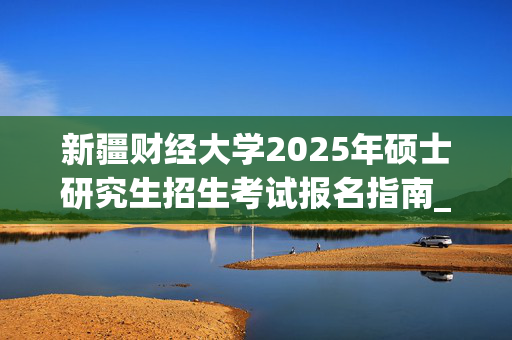 新疆财经大学2025年硕士研究生招生考试报名指南_